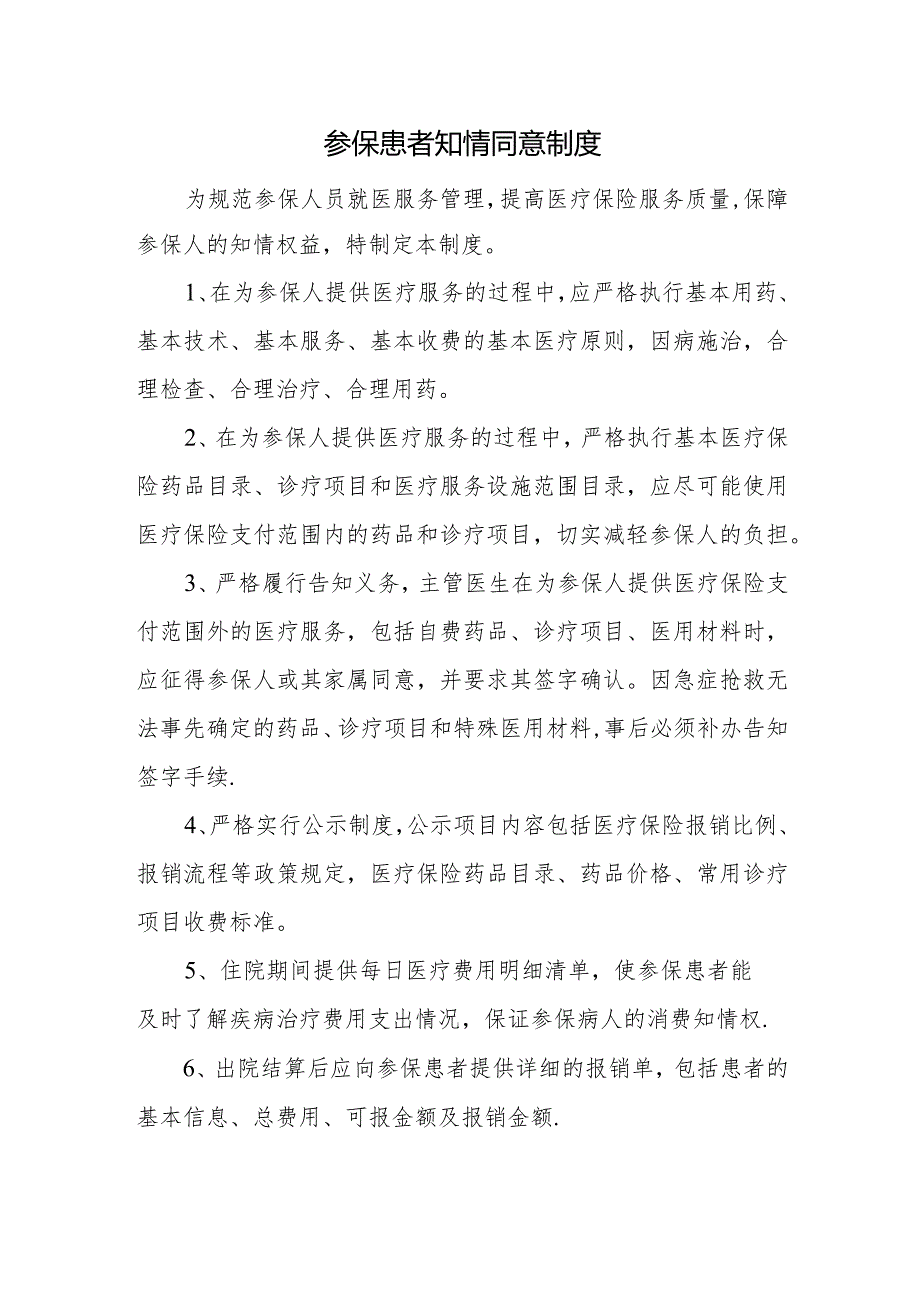 参保患者知情同意制度

为规范参保人员就医服务管理，提高医疗保险服务质量，保障参保人的知情权益，特制定本制度。

1、在为参保人提供医疗服务的过程中，应严格执行基本用药、基本技术、基本服务、基本收费的基本医疗原则，因病施治，合理检查、合理治疗、合理用药。

2、在为参保人提供医疗服务的过程中，严格执行基本医疗保险药品目录、诊疗项目和医疗服务设施范围目录，应尽可能使用医疗保险支付范围内的药品和诊疗项目，切实减轻参保人的负担。

3、严格履行告知义务，主管医生在为参保人提供医疗保险支付范围外的医疗服务，包括自费药品、诊疗项目、医用材料时，应征得参保人或其家属同意，并要求其签字确认。因急症抢救无法事先确定的药品、诊疗项目和特殊医用材料，事后必须补办告知签字手续.

4、严格实行公示制度，公示项目内容包括医疗保险报销比例、报销流程等政策规定，医疗保险药品目录、药品价格、常用诊疗项目收费标准。

5、住院期间提供每日医疗费用明细清单，使参保患者能及时了解疾病治疗费用支出情况，保证参保病人的消费知情权.

6、出院结算后应向参保患者提供详细的报销单，包括患者的基本信息、总费用、可报金额及报销金额.